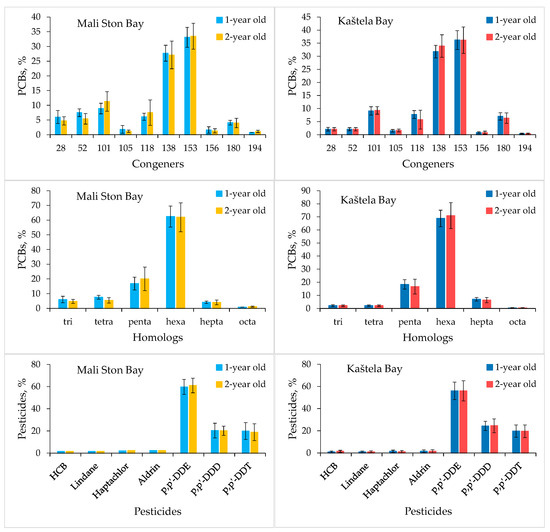 Mali Ston Bay
1-year old
2-year old
PCBs, %
40
35
30
25
20
15
10
5
0
28 52 101 105 118 138 153 156 180 194
Congeners

Kaštela Bay
1-year old
2-year old
PCBs, %
45
40
35
30
25
20
15
10
5
0
28 52 101 105 118 138 153 156 180 194
Congeners

Mali Ston Bay
1-year old
2-year old
PCBs, %
80
70
60
50
40
30
20
10
0
tri tetra penta hexa hepta octa
Homologs

Kaštela Bay
1-year old
2-year old
PCBs, %
90
80
70
60
50
40
30
20
10
0
tri tetra penta hexa hepta octa
Homologs

Mali Ston Bay
1-year old
2-year old
Pesticides, %
80
60
40
20
0
HCB Lindane Haptachlor Aldrin p,p'-DDE p,p'-DDD p,p'-DDT
Pesticides

Kaštela Bay
1-year old
2-year old
Pesticides, %
80
60
40
20
0
HCB Lindane Haptachlor Aldrin p,p'-DDE p,p'-DDD p,p'-DDT
Pesticides